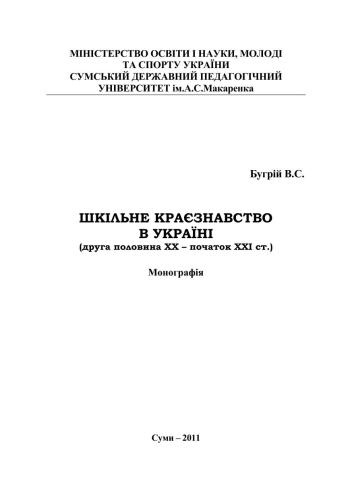 МІНІСТЕРСТВО ОСВІТИ І НАУКИ, МОЛОДІ ТА СПОРТУ УКРАЇНИ
СУМСЬКИЙ ДЕРЖАВНИЙ ПЕДАГОГІЧНИЙ УНІВЕРСИТЕТ ім.А.С.Макаренка

Бугрій В.С.

ШКІЛЬНЕ КРАЄЗНАВСТВО В УКРАЇНІ
(друга половина ХХ – початок ХХІ ст.)

Монографія

Суми – 2011